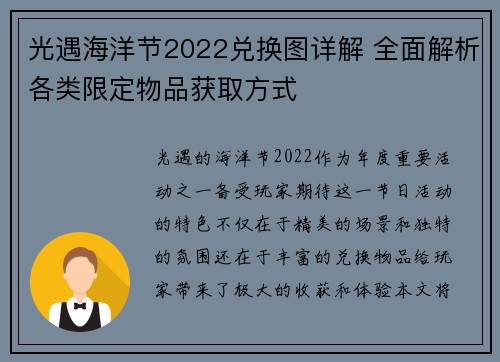 光遇海洋节2022兑换图详解 全面解析各类限定物品获取方式

光遇的海洋节2022作为年度重要活动之一备受玩家期待这一节日活动的特色不仅在于精美的场景和独特的氛围还在于丰富的兑换物品给玩家带来了极大的收获和体验本文将